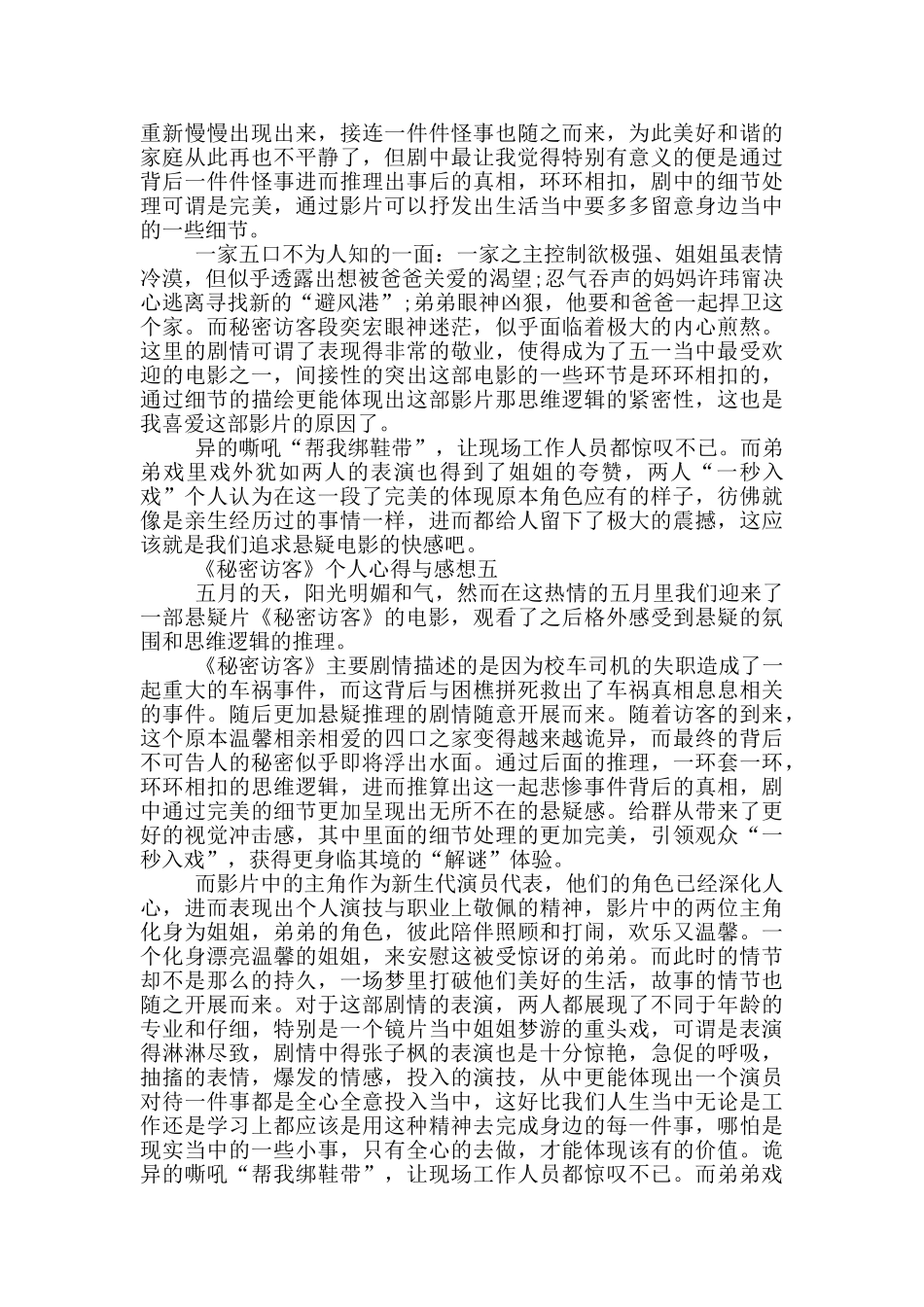 重新慢慢出现出来，接连一件件怪事也随之而来，为此美好和谐的家庭从此再也不平静了，但剧中最让我觉得特别有意义的便是通过背后一件件怪事进而推理出事后的真相，环环相扣，剧中的细节处理可谓是完美，通过影片可以抒发出生活当中要多多留意身边当中的一些细节。

一家五口不为人知的一面：一家之主控制欲极强、姐姐虽表情冷漠，但似乎透露出想被爸爸关爱的渴望;忍气吞声的妈妈许玮甯决心逃离寻找新的“避风港”;弟弟眼神凶狠，他要和爸爸一起捍卫这个家。而秘密访客段奕宏眼神迷茫，似乎面临着极大的内心煎熬。这里的剧情可谓了表现得非常的敬业，使得成为了五一当中最受欢迎的电影之一，间接性的突出这部电影的一些环节是环环相扣的，通过细节的描绘更能体现出这部影片那思维逻辑的紧密性，这也是我喜爱这部影片的原因了。

异的嘶吼“帮我绑鞋带”，让现场工作人员都惊叹不已。而弟弟戏里戏外犹如两人的表演也得到了姐姐的夸赞，两人“一秒入戏”个人认为在这一段了完美的体现原本角色应有的样子，彷佛就像是亲生经历过的事情一样，进而都给人留下了极大的震撼，这应该就是我们追求悬疑电影的快感吧。

《秘密访客》个人心得与感想五

五月的天，阳光明媚和气，然而在这热情的五月里我们迎来了一部悬疑片《秘密访客》的电影，观看了之后格外感受到悬疑的氛围和思维逻辑的推理。

《秘密访客》主要剧情描述的是因为校车司机的失职造成了一起重大的车祸事件，而这背后与困樵拼死救出了车祸真相息息相关的事件。随后更加悬疑推理的剧情随意开展而来。随着访客的到来，这个原本温馨相亲相爱的四口之家变得越来越诡异，而最终的背后不可告人的秘密似乎即将浮出水面。通过后面的推理，一环套一环，环环相扣的思维逻辑，进而推算出这一起悲惨事件背后的真相，剧中通过完美的细节更加呈现出无所不在的悬疑感。给群从带来了更好的视觉冲击感，其中里面的细节处理的更加完美，引领观众“一秒入戏”，获得更身临其境的“解谜”体验。

而影片中的主角作为新生代演员代表，他们的角色已经深化人心，进而表现出个人演技与职业上敬佩的精神，影片中的两位主角化身为姐姐，弟弟的角色，彼此陪伴照顾和打闹，欢乐又温馨。一个化身漂亮温馨的姐姐，来安慰这被受惊讶的弟弟。而此时的情节却不是那么的持久，一场梦里打破他们美好的生活，故事的情节也随之开展而来。对于这部剧情的表演，两人都展现了不同于年龄的专业和仔细，特别是一个镜片当中姐姐梦游的重头戏，可谓是表演得淋淋尽致，剧情中得张子枫的表演也是十分惊艳，急促的呼吸，抽搐的表情，爆发的情感，投入的演技，从中更能体现出一个演员对待一件事都是全心全意投入当中，这好比我们人生当中无论是工作还是学习上都应该是用这种精神去完成身边的每一件事，哪怕是现实当中的一些小事，只有全心的去做，才能体现该有的价值。诡异的嘶吼“帮我绑鞋带”，让现场工作人员都惊叹不已。而弟弟戏